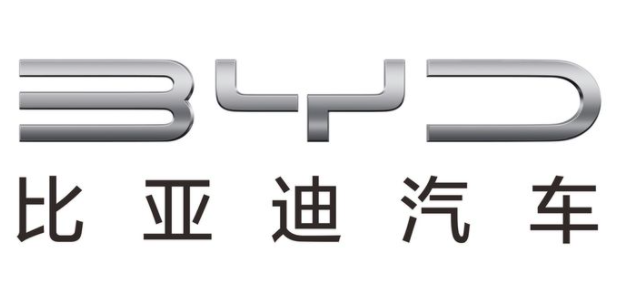 BYD
比亚迪汽车